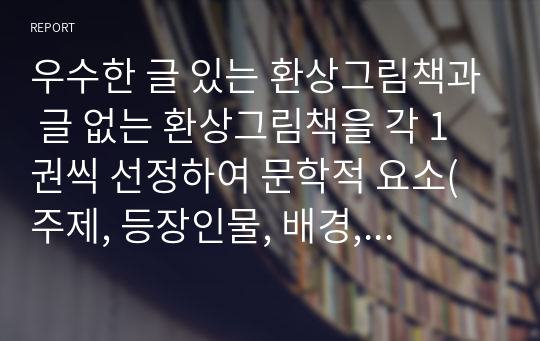 REPORT

우수한 글 있는 환상그림책과 글 없는 환상그림책을 각 1권씩 선정하여 문학적 요소(주제, 등장인물, 배경,…